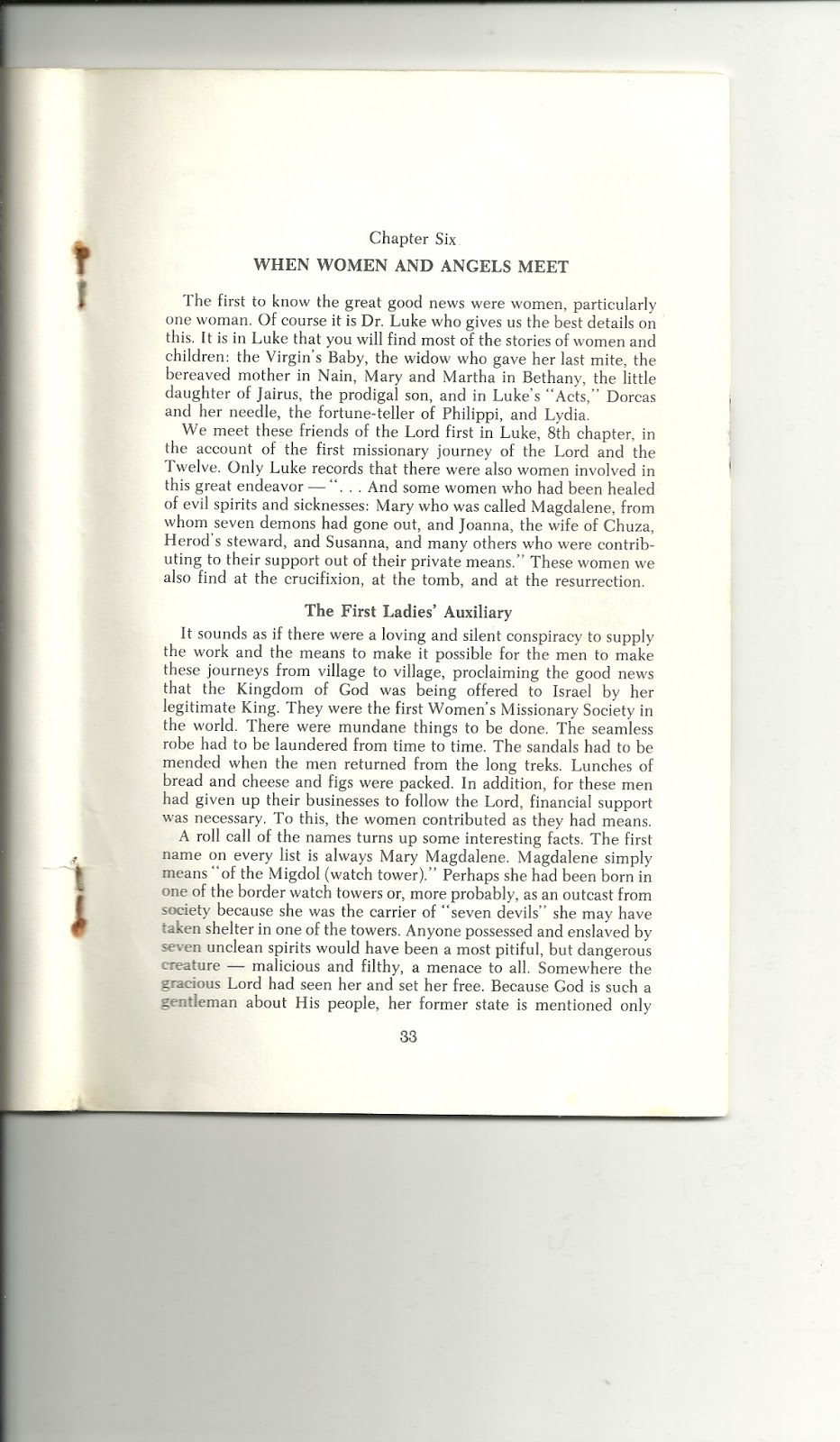 Chapter Six
WHEN WOMEN AND ANGELS MEET

The first to know the great good news were women, particularly one woman. Of course it is Dr. Luke who gives us the best details on this. It is in Luke that you will find most of the stories of women and children: the Virgin's Baby, the widow who gave her last mite, the bereaved mother in Nain, Mary and Martha in Bethany, the little daughter of Jairus, the prodigal son, and in Luke's "Acts," Dorcas and her needle, the fortune-teller of Philippi, and Lydia.

We meet these friends of the Lord first in Luke, 8th chapter, in the account of the first missionary journey of the Lord and the Twelve. Only Luke records that there were also women involved in this great endeavor — ". . . And some women who had been healed of evil spirits and sicknesses: Mary who was called Magdalene, from whom seven demons had gone out, and Joanna, the wife of Chuza, Herod's steward, and Susanna, and many others who were contributing to their support out of their private means." These women we also find at the crucifixion, at the tomb, and at the resurrection.

The First Ladies' Auxiliary

It sounds as if there were a loving and silent conspiracy to supply the work and the means to make it possible for the men to make these journeys from village to village, proclaiming the good news that the Kingdom of God was being offered to Israel by her legitimate King. They were the first Women's Missionary Society in the world. There were mundane things to be done. The seamless robe had to be laundered from time to time. The sandals had to be mended when the men returned from the long treks. Lunches of bread and cheese and figs were packed. In addition, for these men had given up their businesses to follow the Lord, financial support was necessary. To this, the women contributed as they had means.

A roll call of the names turns up some interesting facts. The first name on every list is always Mary Magdalene. Magdalene simply means "of the Migdol (watch tower)." Perhaps she had been born in one of the border watch towers or, more probably, as an outcast from society because she was the carrier of "seven devils" she may have taken shelter in one of the towers. Anyone possessed and enslaved by seven unclean spirits would have been a most pitiful, but dangerous creature — malicious and filthy, a menace to all. Somewhere the gracious Lord had seen her and set her free. Because God is such a gentleman about His people, her former state is mentioned only

33